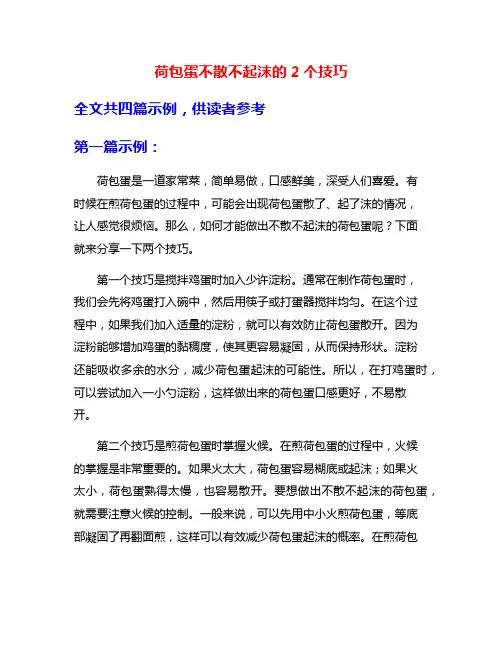 荷包蛋不散不起沫的 2 个技巧

全文共四篇示例，供读者参考

第一篇示例：

荷包蛋是一道家常菜，简单易做，口感鲜美，深受人们喜爱。有时候在煎荷包蛋的过程中，可能会出现荷包蛋散了、起了沫的情况，让人感觉很烦恼。那么，如何才能做出不散不起沫的荷包蛋呢？下面就来分享一下两个技巧。

第一个技巧是搅拌鸡蛋时加入少许淀粉。通常在制作荷包蛋时，我们会先将鸡蛋打入碗中，然后用筷子或打蛋器搅拌均匀。在这个过程中，如果我们加入适量的淀粉，就可以有效防止荷包蛋散开。因为淀粉能够增加鸡蛋的黏稠度，使其更容易凝固，从而保持形状。淀粉还能吸收多余的水分，减少荷包蛋起沫的可能性。所以，在打鸡蛋时，可以尝试加入一小勺淀粉，这样做出来的荷包蛋口感更好，不易散开。

第二个技巧是煎荷包蛋时掌握火候。在煎荷包蛋的过程中，火候的掌握是非常重要的。如果火太大，荷包蛋容易糊底或起沫；如果火太小，荷包蛋熟得太慢，也容易散开。要想做出不散不起沫的荷包蛋，就需要注意火候的控制。一般来说，可以先用中小火煎荷包蛋，等底部凝固了再翻面煎，这样可以有效减少荷包蛋起沫的概率。在煎荷包